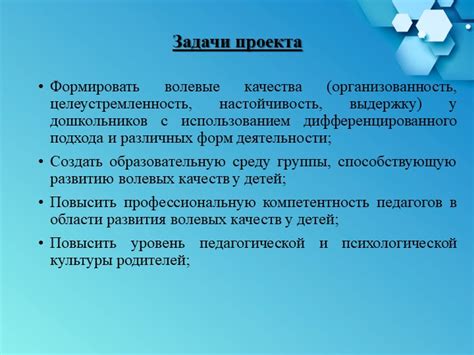 Задачи проекта

• Формировать волевые качества (организованность, целеустремленность, настойчивость, выдержку) у дошкольников с использованием дифференцированного подхода и различных форм деятельности;

• Создать образовательную среду группы, способствующую развитию волевых качеств у детей;

• Повысить профессиональную компетентность педагогов в области развития волевых качеств у детей;

• Повысить уровень педагогической и психологической культуры родителей;